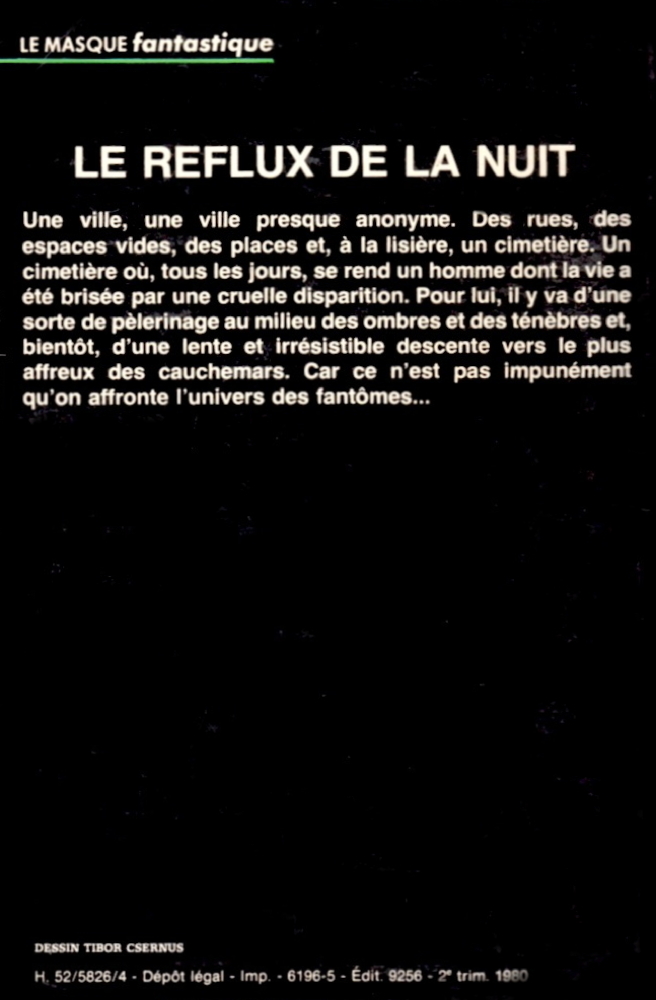 LE MASQUE fantastique

LE REFLUX DE LA NUIT

Une ville, une ville presque anonyme. Des rues, des espaces vides, des places et, à la lisière, un cimetière. Un cimetière où, tous les jours, se rend un homme dont la vie a été brisée par une cruelle disparition. Pour lui, il y va d'une sorte de pèlerinage au milieu des ombres et des ténèbres et, bientôt, d'une lente et irrésistible descente vers le plus affreux des cauchemars. Car ce n'est pas impunément qu'on affronte l'univers des fantômes...

DESSIN TIBOR CSERNUS

H. 52/5826/4 - Dépôt légal - Imp. - 6196-5 - Édit. 9256 - 2e trim. 1980